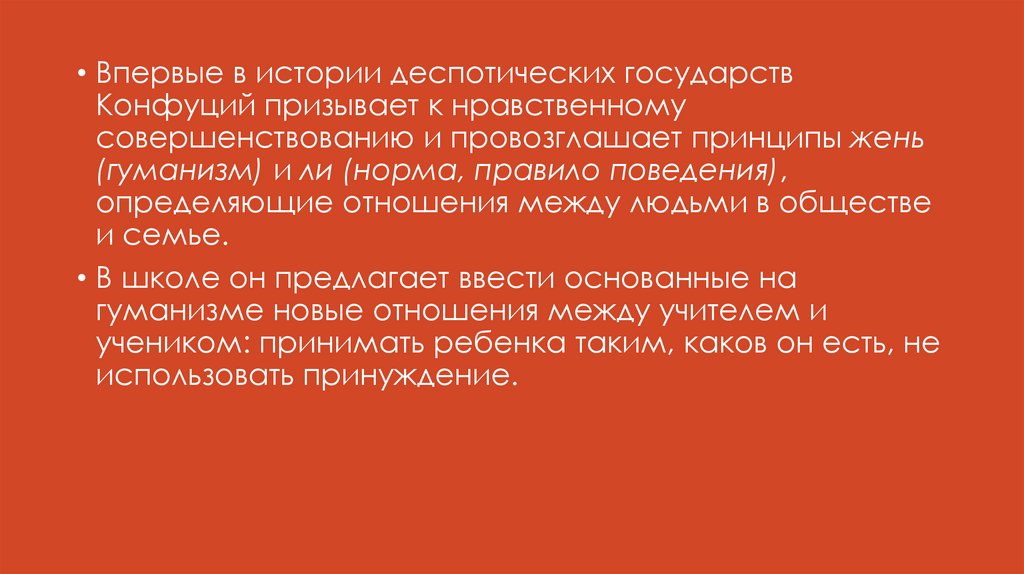 • Впервые в истории деспотических государств Конфуций призывает к нравственному совершенствованию и провозглашает принципы жень (гуманизм) и ли (норма, правило поведения), определяющие отношения между людьми в обществе и семье.

• В школе он предлагает ввести основанные на гуманизме новые отношения между учителем и учеником: принимать ребенка таким, каков он есть, не использовать принуждение.